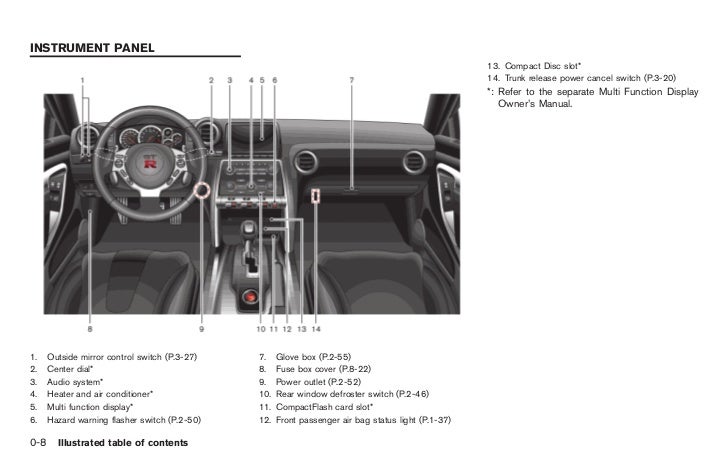 INSTRUMENT PANEL

1 2 3 4 5 6 7

8 9 10 11 12 13 14

1. Outside mirror control switch (P.3-27)
2. Center dial*
3. Audio system*
4. Heater and air conditioner*
5. Multi function display*
6. Hazard warning flasher switch (P.2-50)

7. Glove box (P.2-55)
8. Fuse box cover (P.8-22)
9. Power outlet (P.2-52)
10. Rear window defroster switch (P.2-46)
11. CompactFlash card slot*
12. Front passenger air bag status light (P.1-37)

13. Compact Disc slot*
14. Trunk release power cancel switch (P.3-20)

*: Refer to the separate Multi Function Display Owner's Manual.

0-8 Illustrated table of contents